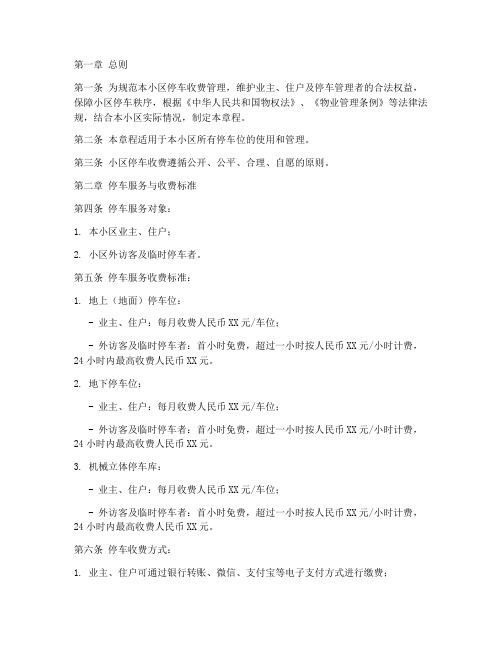 第一章 总则

第一条 为规范本小区停车收费管理，维护业主、住户及停车管理者的合法权益，保障小区停车秩序，根据《中华人民共和国物权法》、《物业管理条例》等法律法规，结合本小区实际情况，制定本章程。

第二条 本章程适用于本小区所有停车位的使用和管理。

第三条 小区停车收费遵循公开、公平、合理、自愿的原则。

第二章 停车服务与收费标准

第四条 停车服务对象：

1. 本小区业主、住户；

2. 小区外访客及临时停车者。

第五条 停车服务收费标准：

1. 地上（地面）停车位：

- 业主、住户：每月收费人民币XX元/车位；

- 外访客及临时停车者：首小时免费，超过一小时按人民币XX元/小时计费，24小时内最高收费人民币XX元。

2. 地下停车位：

- 业主、住户：每月收费人民币XX元/车位；

- 外访客及临时停车者：首小时免费，超过一小时按人民币XX元/小时计费，24小时内最高收费人民币XX元。

3. 机械立体停车库：

- 业主、住户：每月收费人民币XX元/车位；

- 外访客及临时停车者：首小时免费，超过一小时按人民币XX元/小时计费，24小时内最高收费人民币XX元。

第六条 停车收费方式：

1. 业主、住户可通过银行转账、微信、支付宝等电子支付方式进行缴费；